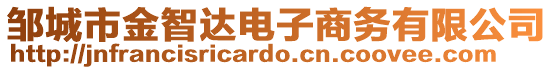 邹城市金智达电子商务有限公司
http://jnfrancisricardo.cn.coovee.com